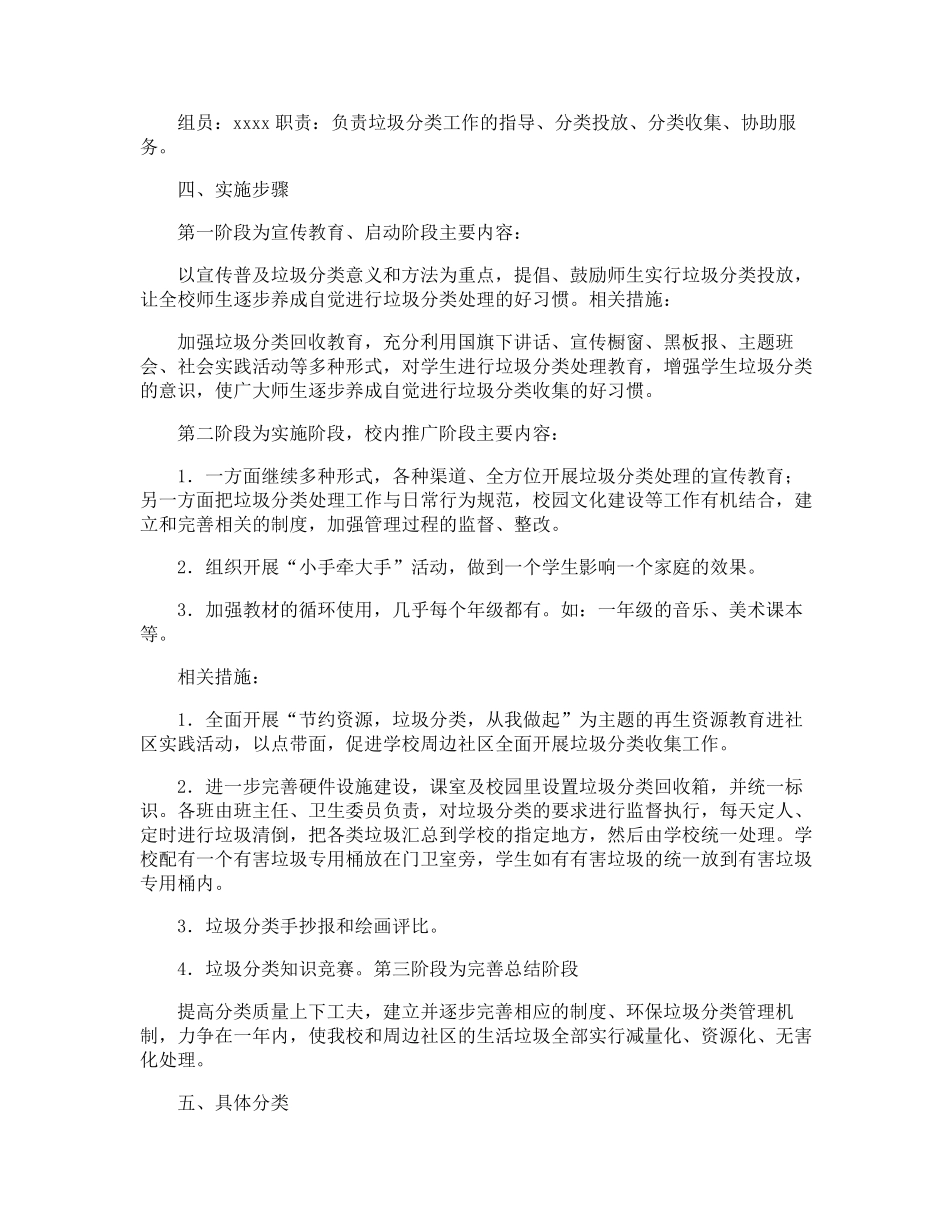 组员：xxxx 职责：负责垃圾分类工作的指导、分类投放、分类收集、协助服务。

四、实施步骤

第一阶段为宣传教育、启动阶段主要内容：

以宣传普及垃圾分类意义和方法为重点，提倡、鼓励师生实行垃圾分类投放，让全校师生逐步养成自觉进行垃圾分类处理的好习惯。相关措施：

加强垃圾分类回收教育，充分利用国旗下讲话、宣传橱窗、黑板报、主题班会、社会实践活动等多种形式，对学生进行垃圾分类处理教育，增强学生垃圾分类的意识，使广大师生逐步养成自觉进行垃圾分类收集的好习惯。

第二阶段为实施阶段，校内推广阶段主要内容：

1．一方面继续多种形式，各种渠道、全方位开展垃圾分类处理的宣传教育；另一方面把垃圾分类处理工作与日常行为规范，校园文化建设等工作有机结合，建立和完善相关的制度，加强管理过程的监督、整改。

2．组织开展“小手牵大手”活动，做到一个学生影响一个家庭的效果。

3．加强教材的循环使用，几乎每个年级都有。如：一年级的音乐、美术课本等。

相关措施：

1．全面开展“节约资源，垃圾分类，从我做起”为主题的再生资源教育进社区实践活动，以点带面，促进学校周边社区全面开展垃圾分类收集工作。

2．进一步完善硬件设施建设，课室及校园里设置垃圾分类回收箱，并统一标识。各班由班主任、卫生委员负责，对垃圾分类的要求进行监督执行，每天定人、定时进行垃圾清倒，把各类垃圾汇总到学校的指定地方，然后由学校统一处理。学校配有一个有害垃圾专用桶放在门卫室旁，学生如有有害垃圾的统一放到有害垃圾专用桶内。

3．垃圾分类手抄报和绘画评比。

4．垃圾分类知识竞赛。第三阶段为完善总结阶段

提高分类质量上下工夫，建立并逐步完善相应的制度、环保垃圾分类管理机制，力争在一年内，使我校和周边社区的生活垃圾全部实行减量化、资源化、无害化处理。

五、具体分类